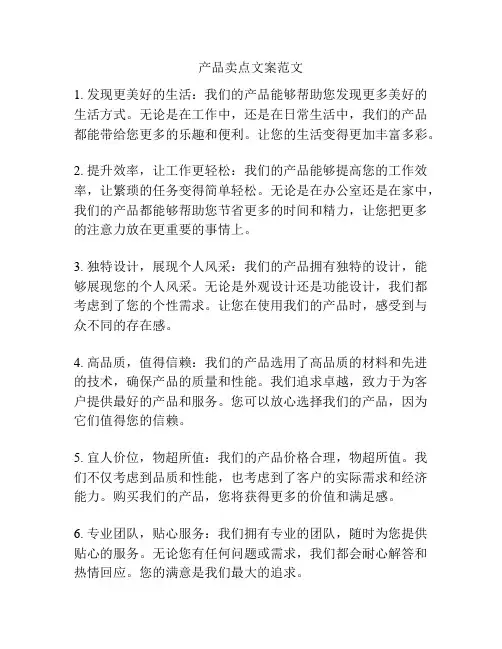 产品卖点文案范文

1. 发现更美好的生活：我们的产品能够帮助您发现更多美好的生活方式。无论是在工作中，还是在日常生活中，我们的产品都能带给您更多的乐趣和便利。让您的生活变得更加丰富多彩。

2. 提升效率，让工作更轻松：我们的产品能够提高您的工作效率，让繁琐的任务变得简单轻松。无论是在办公室还是在家中，我们的产品都能够帮助您节省更多的时间和精力，让您把更多的注意力放在更重要的事情上。

3. 独特设计，展现个人风采：我们的产品拥有独特的设计，能够展现您的个人风采。无论是外观设计还是功能设计，我们都考虑到了您的个性需求。让您在使用我们的产品时，感受到与众不同的存在感。

4. 高品质，值得信赖：我们的产品选用了高品质的材料和先进的技术，确保产品的质量和性能。我们追求卓越，致力于为客户提供最好的产品和服务。您可以放心选择我们的产品，因为它们值得您的信赖。

5. 宜人价位，物超所值：我们的产品价格合理，物超所值。我们不仅考虑到品质和性能，也考虑到了客户的实际需求和经济能力。购买我们的产品，您将获得更多的价值和满足感。

6. 专业团队，贴心服务：我们拥有专业的团队，随时为您提供贴心的服务。无论您有任何问题或需求，我们都会耐心解答和热情回应。您的满意是我们最大的追求。